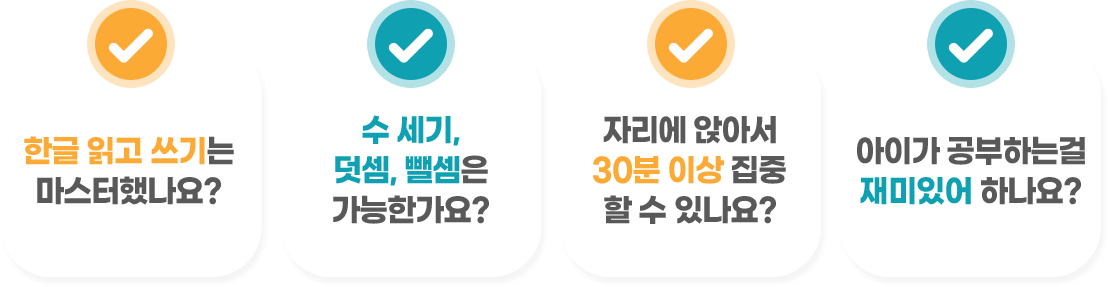 한글 읽고 쓰기는 마스터했나요?

수 세기, 덧셈, 뺄셈은 가능한가요?

자리에 앉아서 30분 이상 집중 할 수 있나요?

아이가 공부하는걸 재미있어 하나요?